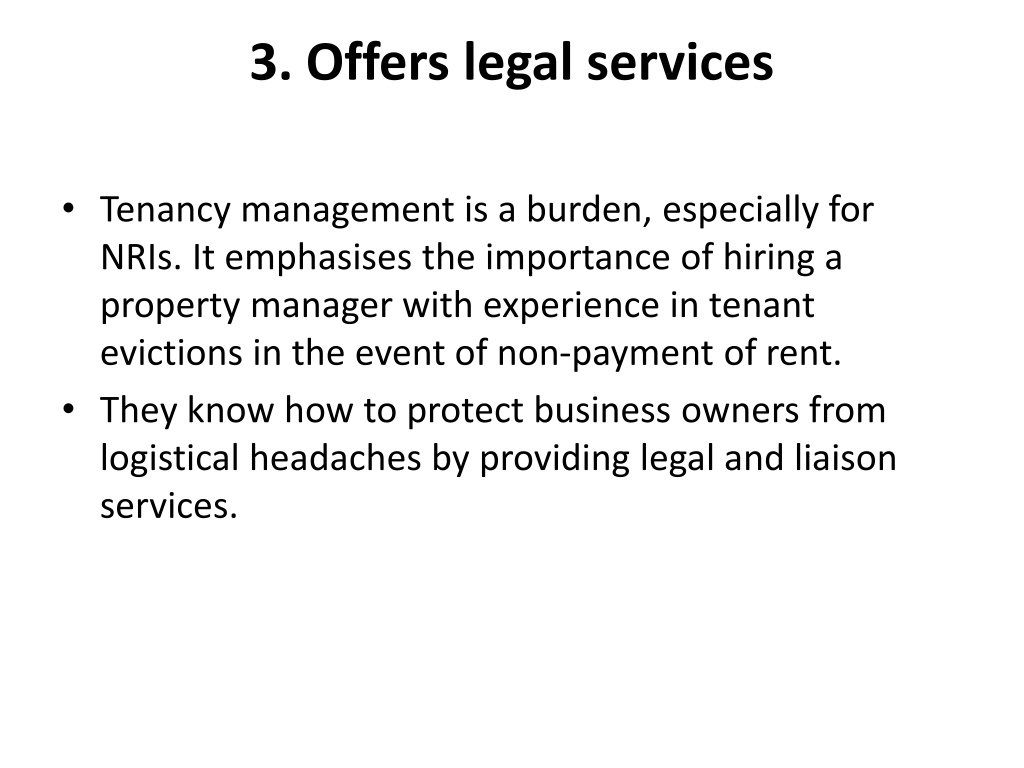 3. Offers legal services

• Tenancy management is a burden, especially for NRIs. It emphasises the importance of hiring a property manager with experience in tenant evictions in the event of non-payment of rent.
• They know how to protect business owners from logistical headaches by providing legal and liaison services.